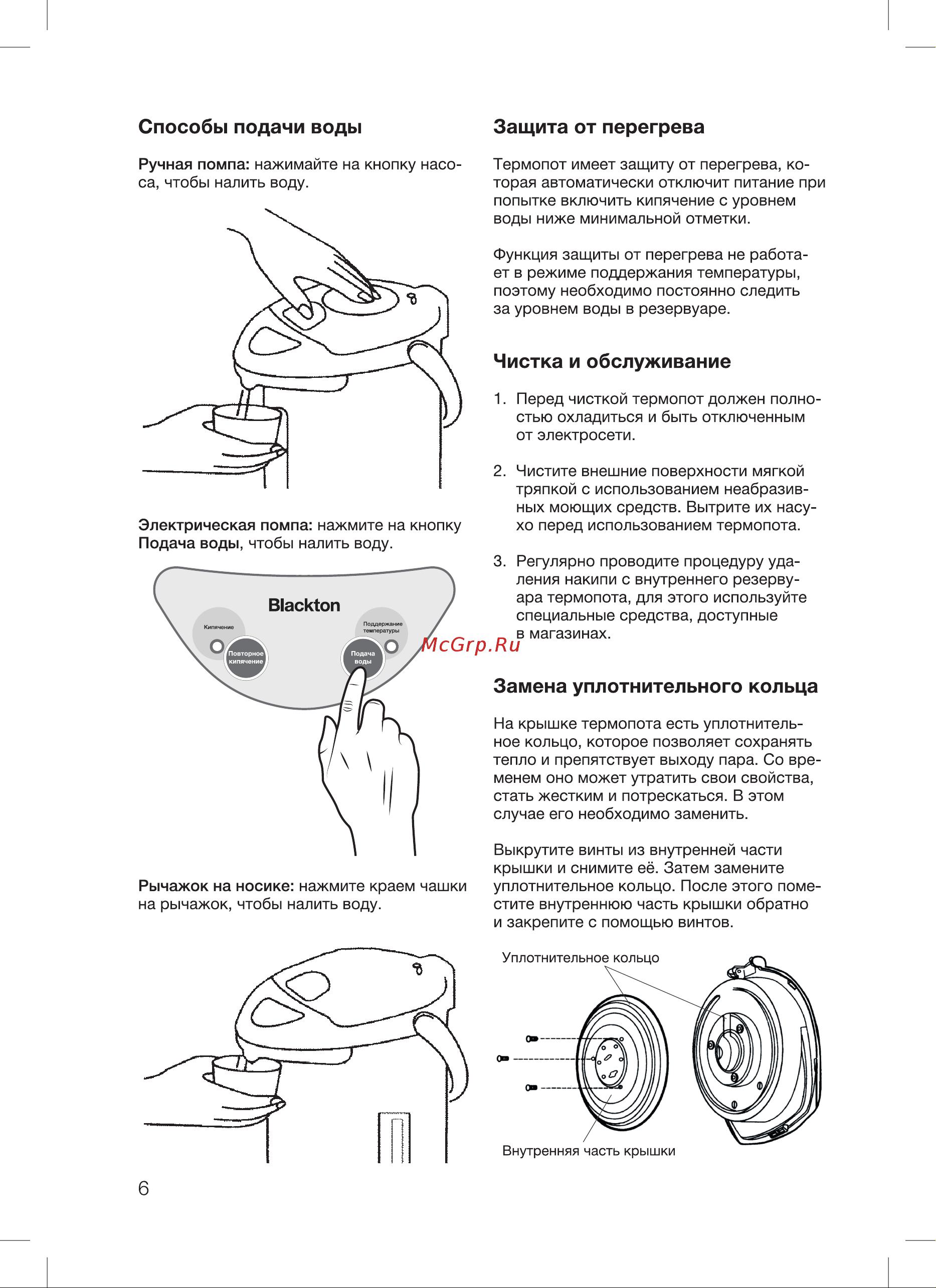 Способы подачи воды

Ручная помпа: нажимайте на кнопку насоса, чтобы налить воду.

Электрическая помпа: нажмите на кнопку Подача воды, чтобы налить воду.

Blackton

Кипячение

Повторное кипячение

Поддержание температуры

Подача воды

Рычажок на носике: нажмите краем чашки на рычажок, чтобы налить воду.

6

Защита от перегрева

Термопот имеет защиту от перегрева, которая автоматически отключит питание при попытке включить кипячение с уровнем воды ниже минимальной отметки.

Функция защиты от перегрева не работает в режиме поддержания температуры, поэтому необходимо постоянно следить за уровнем воды в резервуаре.

Чистка и обслуживание

1. Перед чисткой термопот должен полностью охладиться и быть отключенным от электросети.

2. Чистите внешние поверхности мягкой тряпкой с использованием неабразивных моющих средств. Вытрите их насухо перед использованием термопота.

3. Регулярно проводите процедуру удаления накипи с внутреннего резервуара термопота, для этого используйте специальные средства, доступные в магазинах.

McGrp.Ru

Замена уплотнительного кольца

На крышке термопота есть уплотнительное кольцо, которое позволяет сохранять тепло и препятствует выходу пара. Со временем оно может утратить свои свойства, стать жестким и потрескаться. В этом случае его необходимо заменить.

Выкрутите винты из внутренней части крышки и снимите её. Затем замените уплотнительное кольцо. После этого поместите внутреннюю часть крышки обратно и закрепите с помощью винтов.

Уплотнительное кольцо

Внутренняя часть крышки